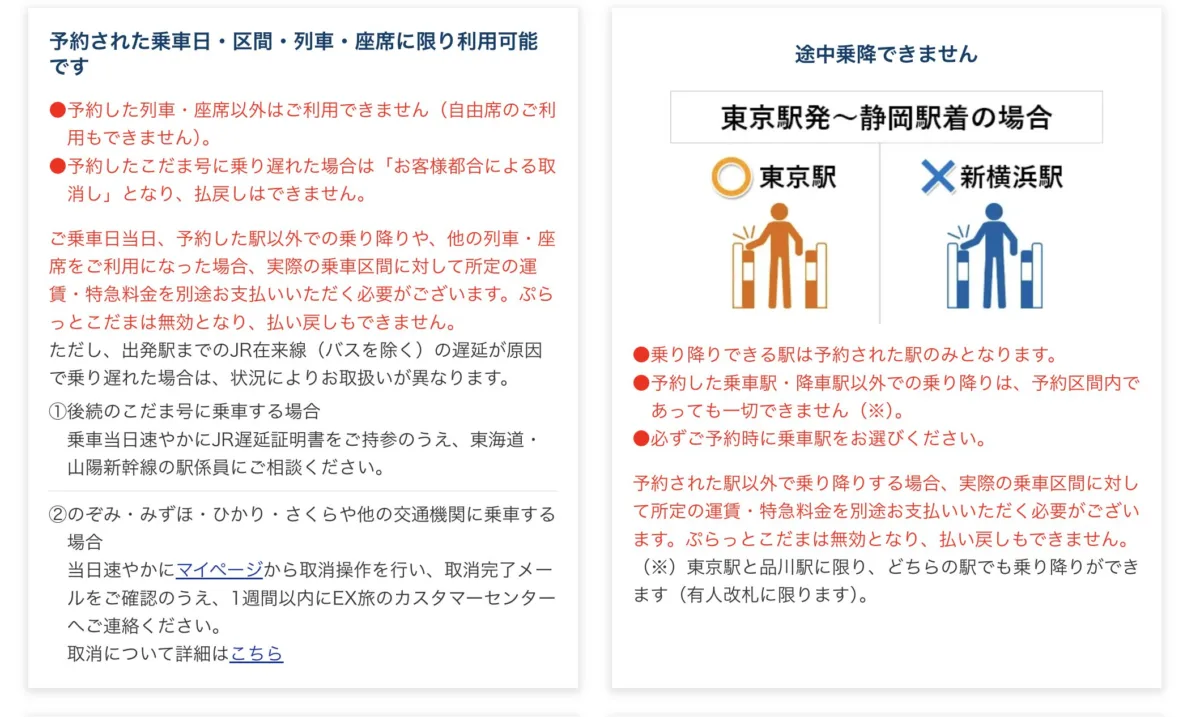 予約された乗車日・区間・列車・座席に限り利用可能です

●予約した列車・座席以外はご利用できません（自由席のご利用もできません）。
●予約したこだま号に乗り遅れた場合は「お客様都合による取消し」となり、払戻しはできません。

ご乗車日当日、予約した駅以外での乗り降りや、他の列車・座席をご利用になった場合、実際の乗車区間に対して所定の運賃・特急料金を別途お支払いいただく必要がございます。ぷらっとこだまは無効となり、払い戻しもできません。
ただし、出発駅までのJR在来線（バスを除く）の遅延が原因で乗り遅れた場合は、状況によりお取扱いが異なります。

①後続のこだま号に乗車する場合
乗車当日速やかにJR遅延証明書をご持参のうえ、東海道・山陽新幹線の駅係員にご相談ください。

②のぞみ・みずほ・ひかり・さくらや他の交通機関に乗車する場合
当日速やかにマイページから取消操作を行い、取消完了メールをご確認のうえ、1週間以内にEX旅のカスタマーセンターへご連絡ください。
取消について詳細はこちら

途中乗降できません

東京駅発〜静岡駅着の場合

東京駅

新横浜駅

●乗り降りできる駅は予約された駅のみとなります。
●予約した乗車駅・降車駅以外での乗り降りは、予約区間内であっても一切できません（※）。
●必ずご予約時に乗車駅をお選びください。

予約された駅以外で乗り降りする場合、実際の乗車区間に対して所定の運賃・特急料金を別途お支払いいただく必要がございます。ぷらっとこだまは無効となり、払い戻しもできません。
（※）東京駅と品川駅に限り、どちらの駅でも乗り降りができます（有人改札に限ります）。